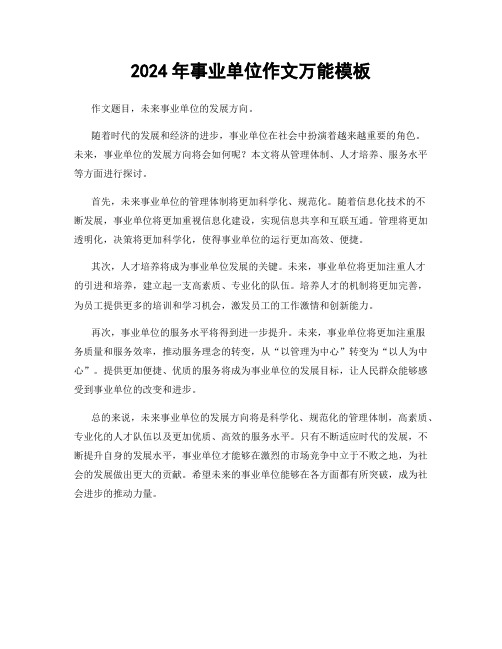 2024 年事业单位作文万能模板

作文题目，未来事业单位的发展方向。

随着时代的发展和经济的进步，事业单位在社会中扮演着越来越重要的角色。未来，事业单位的发展方向将会如何呢？本文将从管理体制、人才培养、服务水平等方面进行探讨。

首先，未来事业单位的管理体制将更加科学化、规范化。随着信息化技术的不断发展，事业单位将更加重视信息化建设，实现信息共享和互联互通。管理将更加透明化，决策将更加科学化，使得事业单位的运行更加高效、便捷。

其次，人才培养将成为事业单位发展的关键。未来，事业单位将更加注重人才的引进和培养，建立起一支高素质、专业化的队伍。培养人才的机制将更加完善，为员工提供更多的培训和学习机会，激发员工的工作激情和创新能力。

再次，事业单位的服务水平将得到进一步提升。未来，事业单位将更加注重服务质量和服务效率，推动服务理念的转变，从“以管理为中心”转变为“以人为中心”。提供更加便捷、优质的服务将成为事业单位的发展目标，让人民群众能够感受到事业单位的改变和进步。

总的来说，未来事业单位的发展方向将是科学化、规范化的管理体制，高素质、专业化的人才队伍以及更加优质、高效的服务水平。只有不断适应时代的发展，不断提升自身的发展水平，事业单位才能够在激烈的市场竞争中立于不败之地，为社会的发展做出更大的贡献。希望未来的事业单位能够在各方面都有所突破，成为社会进步的推动力量。